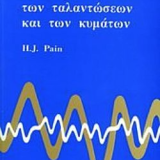 των ταλαντώσεων
και των κυμάτων

H.J. Pain